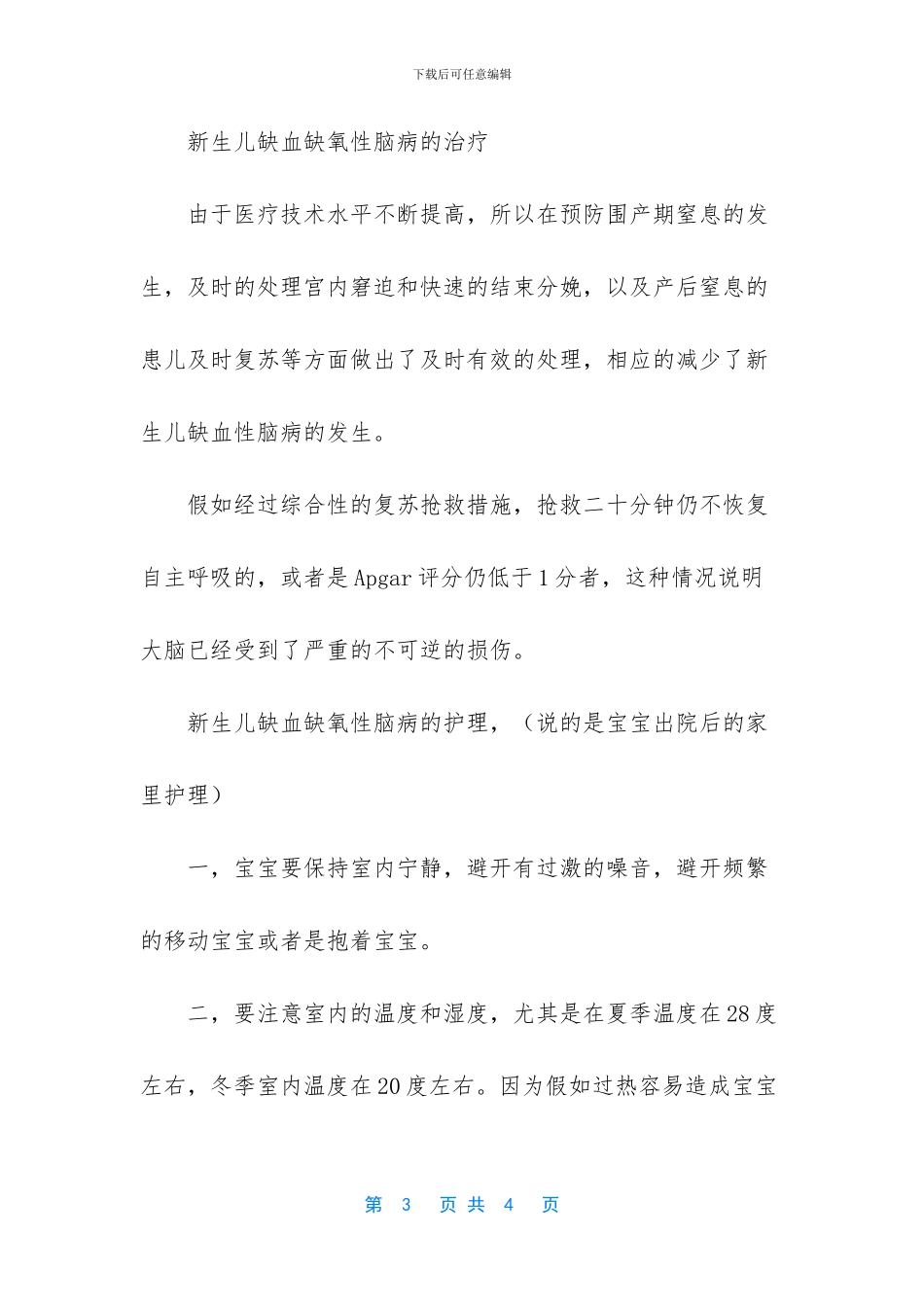 下载后可任意编辑

新生儿缺血缺氧性脑病的治疗

由于医疗技术水平不断提高，所以在预防围产期窒息的发生，及时的处理宫内窘迫和快速的结束分娩，以及产后窒息的患儿及时复苏等方面做出了及时有效的处理，相应的减少了新生儿缺血性脑病的发生。

假如经过综合性的复苏抢救措施，抢救二十分钟仍不恢复自主呼吸的，或者是Apgar评分仍低于1分者，这种情况说明大脑已经受到了严重的不可逆的损伤。

新生儿缺血缺氧性脑病的护理，（说的是宝宝出院后的家里护理）

一，宝宝要保持室内宁静，避开有过激的噪音，避开频繁的移动宝宝或者是抱着宝宝。

二，要注意室内的温度和湿度，尤其是在夏季温度在28度左右，冬季室内温度在20度左右。因为假如过热容易造成宝宝

第3页共4页